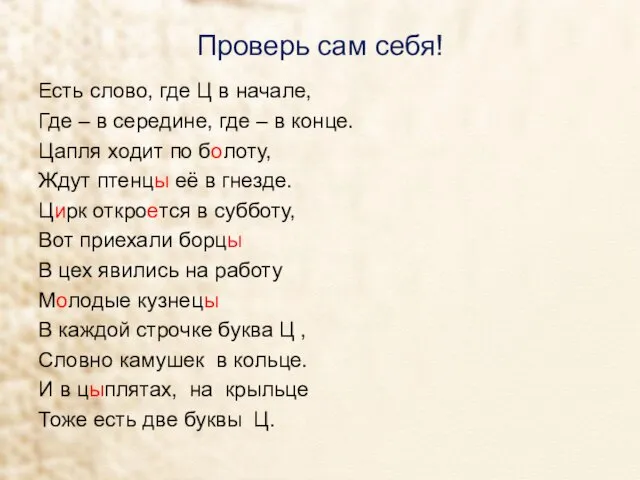 Проверь сам себя!

Есть слово, где Ц в начале,
Где – в середине, где – в конце.
Цапля ходит по болоту,
Ждут птенцы её в гнезде.
Цирк откроется в субботу,
Вот приехали борцы
В цех явились на работу
Молодые кузнецы
В каждой строчке буква Ц ,
Словно камушек в кольце.
И в цыплятах, на крыльце
Тоже есть две буквы Ц.